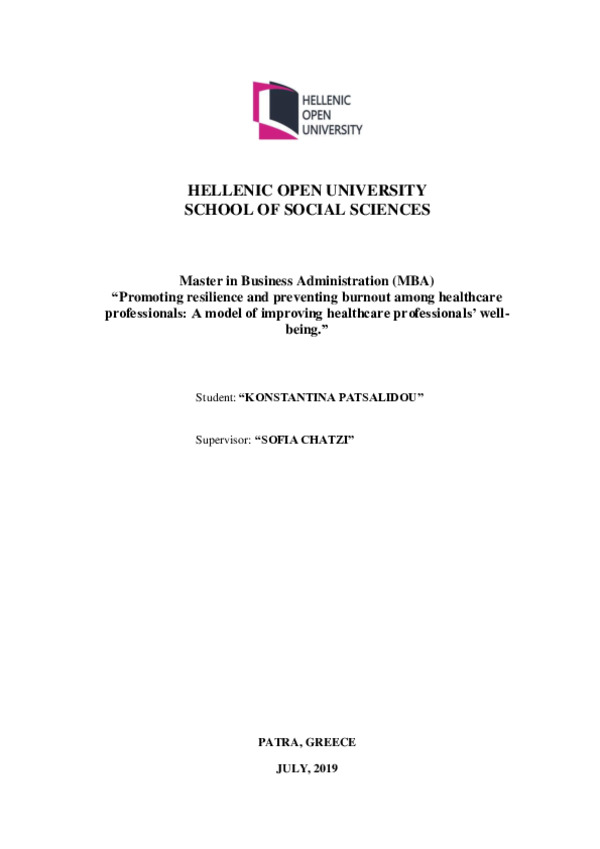 HELLENIC
OPEN
UNIVERSITY

HELLENIC OPEN UNIVERSITY
SCHOOL OF SOCIAL SCIENCES

Master in Business Administration (MBA)
“Promoting resilience and preventing burnout among healthcare professionals: A model of improving healthcare professionals’ well-being.”

Student: “KONSTANTINA PATSALIDOU”

Supervisor: “SOFIA CHATZI”

PATRA, GREECE

JULY, 2019